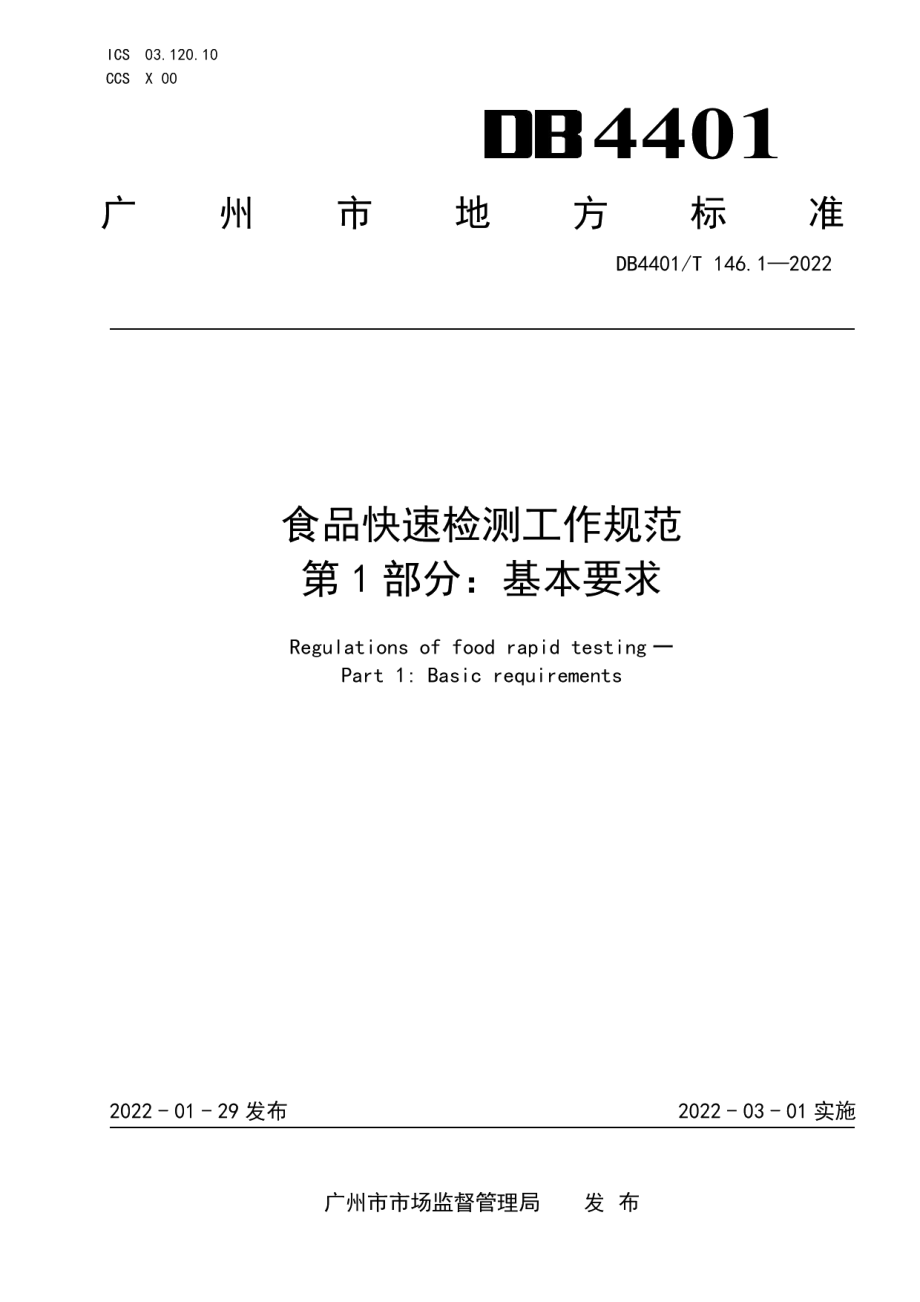 ICS 03.120.10
CCS X 00

DB4401

广 州 市 地 方 标 准

DB4401/T 146.1—2022

食品快速检测工作规范
第1部分：基本要求

Regulations of food rapid testing —
Part 1: Basic requirements

2022 - 01 - 29 发布

2022 - 03 - 01 实施

广州市市场监督管理局 发 布